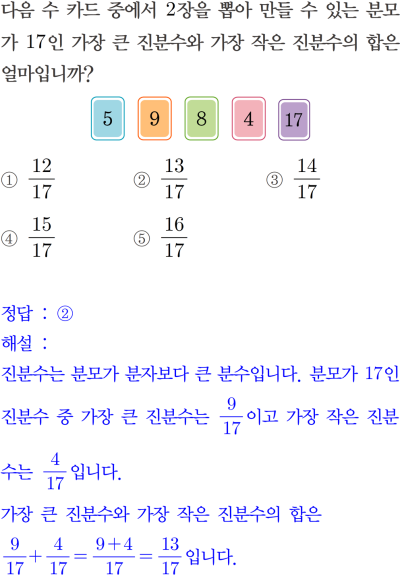 다음 수 카드 중에서 2장을 뽑아 만들 수 있는 분모가 17인 가장 큰 진분수와 가장 작은 진분수의 합은 얼마입니까?

5 9 8 4 17

① $\frac{12}{17}$ ② $\frac{13}{17}$ ③ $\frac{14}{17}$

④ $\frac{15}{17}$ ⑤ $\frac{16}{17}$

정답 : ②

해설 :

진분수는 분모가 분자보다 큰 분수입니다. 분모가 17인 진분수 중 가장 큰 진분수는 $\frac{9}{17}$이고 가장 작은 진분수는 $\frac{4}{17}$입니다.

가장 큰 진분수와 가장 작은 진분수의 합은

$\frac{9}{17}+\frac{4}{17}=\frac{9+4}{17}=\frac{13}{17}$입니다.